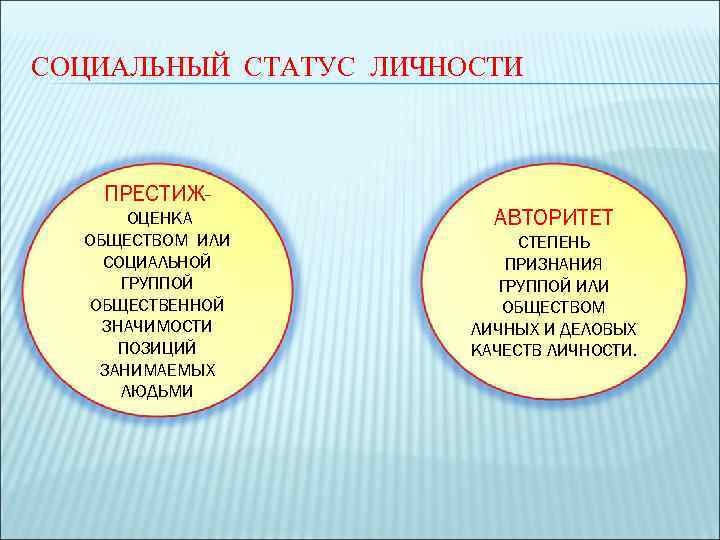 СОЦИАЛЬНЫЙ СТАТУС ЛИЧНОСТИ

ПРЕСТИЖ-
ОЦЕНКА ОБЩЕСТВОМ ИЛИ СОЦИАЛЬНОЙ ГРУППОЙ ОБЩЕСТВЕННОЙ ЗНАЧИМОСТИ ПОЗИЦИЙ ЗАНИМАЕМЫХ ЛЮДЬМИ

АВТОРИТЕТ
СТЕПЕНЬ ПРИЗНАНИЯ ГРУППОЙ ИЛИ ОБЩЕСТВОМ ЛИЧНЫХ И ДЕЛОВЫХ КАЧЕСТВ ЛИЧНОСТИ.